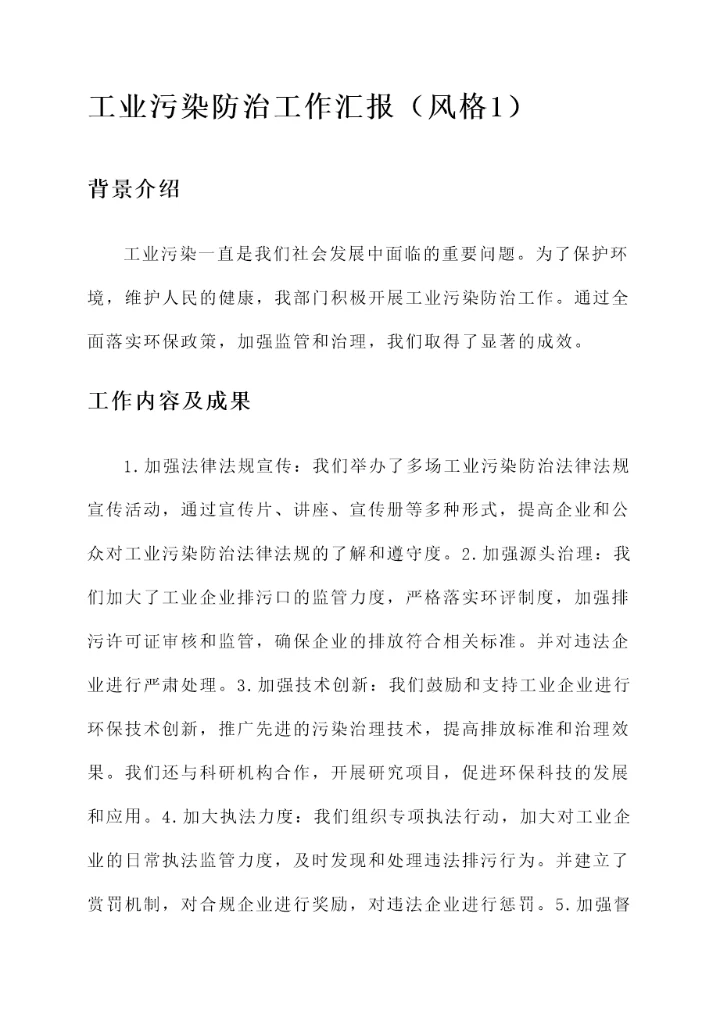 工业污染防治工作汇报（风格1）

背景介绍

工业污染一直是我们社会发展中面临的重要问题。为了保护环境，维护人民的健康，我部门积极开展工业污染防治工作。通过全面落实环保政策，加强监管和治理，我们取得了显著的成效。

工作内容及成果

1.加强法律法规宣传：我们举办了多场工业污染防治法律法规宣传活动，通过宣传片、讲座、宣传册等多种形式，提高企业和公众对工业污染防治法律法规的了解和遵守度。2.加强源头治理：我们加大了工业企业排污口的监管力度，严格落实环评制度，加强排污许可证审核和监管，确保企业的排放符合相关标准。并对违法企业进行严肃处理。3.加强技术创新：我们鼓励和支持工业企业进行环保技术创新，推广先进的污染治理技术，提高排放标准和治理效果。我们还与科研机构合作，开展研究项目，促进环保科技的发展和应用。4.加大执法力度：我们组织专项执法行动，加大对工业企业的日常执法监管力度，及时发现和处理违法排污行为。并建立了赏罚机制，对合规企业进行奖励，对违法企业进行惩罚。5.加强督